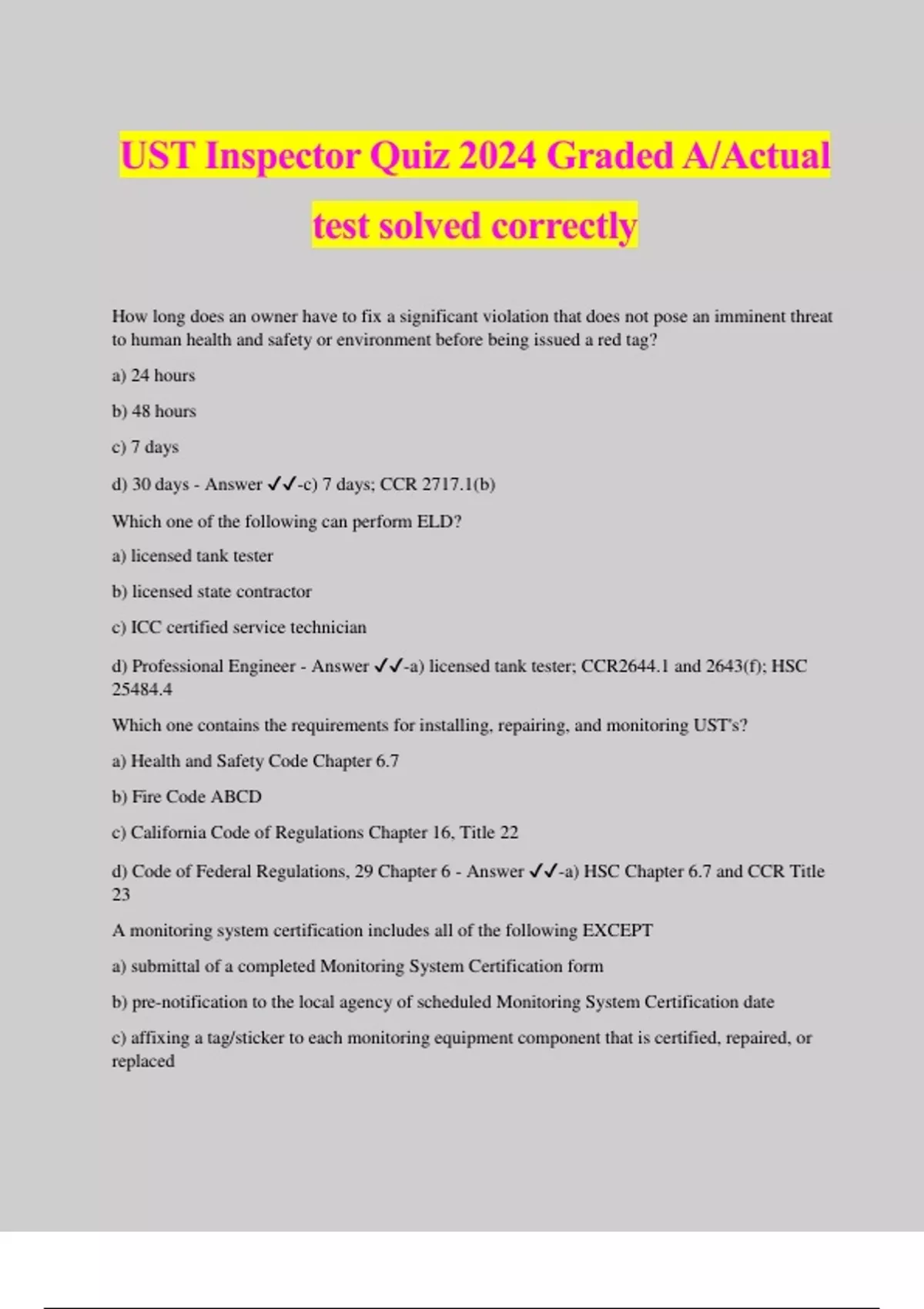 UST Inspector Quiz 2024 Graded A/Actual test solved correctly

How long does an owner have to fix a significant violation that does not pose an imminent threat to human health and safety or environment before being issued a red tag?

a) 24 hours

b) 48 hours

c) 7 days

d) 30 days - Answer ✓✓-c) 7 days; CCR 2717.1(b)

Which one of the following can perform ELD?

a) licensed tank tester

b) licensed state contractor

c) ICC certified service technician

d) Professional Engineer - Answer ✓✓-a) licensed tank tester; CCR2644.1 and 2643(f); HSC 25484.4

Which one contains the requirements for installing, repairing, and monitoring UST's?

a) Health and Safety Code Chapter 6.7

b) Fire Code ABCD

c) California Code of Regulations Chapter 16, Title 22

d) Code of Federal Regulations, 29 Chapter 6 - Answer ✓✓-a) HSC Chapter 6.7 and CCR Title 23

A monitoring system certification includes all of the following EXCEPT

a) submittal of a completed Monitoring System Certification form

b) pre-notification to the local agency of scheduled Monitoring System Certification date

c) affixing a tag/sticker to each monitoring equipment component that is certified, repaired, or replaced